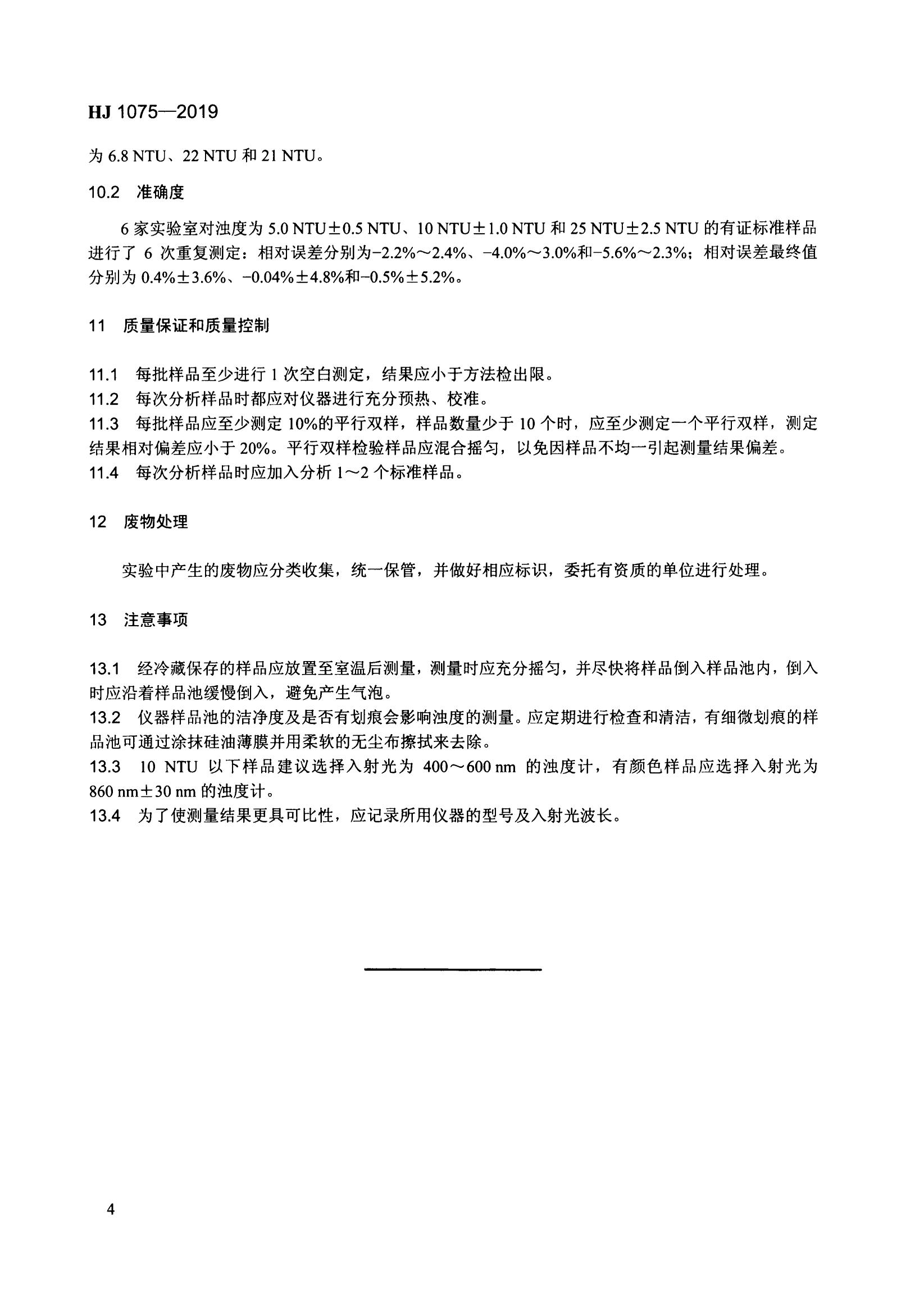 HJ 1075—2019

为 6.8 NTU、22 NTU 和 21 NTU。

10.2 准确度

6 家实验室对浊度为 5.0 NTU±0.5 NTU、10 NTU±1.0 NTU 和 25 NTU±2.5 NTU 的有证标准样品进行了 6 次重复测定：相对误差分别为−2.2%～2.4%、−4.0%～3.0%和−5.6%～2.3%；相对误差最终值分别为 0.4%±3.6%、−0.04%±4.8%和−0.5%±5.2%。

11 质量保证和质量控制

11.1 每批样品至少进行 1 次空白测定，结果应小于方法检出限。
11.2 每次分析样品时都应对仪器进行充分预热、校准。
11.3 每批样品应至少测定 10%的平行双样，样品数量少于 10 个时，应至少测定一个平行双样，测定结果相对偏差应小于 20%。平行双样检验样品应混合摇匀，以免因样品不均一引起测量结果偏差。
11.4 每次分析样品时应加入分析 1～2 个标准样品。

12 废物处理

实验中产生的废物应分类收集，统一保管，并做好相应标识，委托有资质的单位进行处理。

13 注意事项

13.1 经冷藏保存的样品应放置至室温后测量，测量时应充分摇匀，并尽快将样品倒入样品池内，倒入时应沿着样品池缓慢倒入，避免产生气泡。
13.2 仪器样品池的洁净度及是否有划痕会影响浊度的测量。应定期进行检查和清洁，有细微划痕的样品池可通过涂抹硅油薄膜并用柔软的无尘布擦拭来去除。
13.3 10 NTU 以下样品建议选择入射光为 400～600 nm 的浊度计，有颜色样品应选择入射光为 860 nm±30 nm 的浊度计。
13.4 为了使测量结果更具可比性，应记录所用仪器的型号及入射光波长。

4